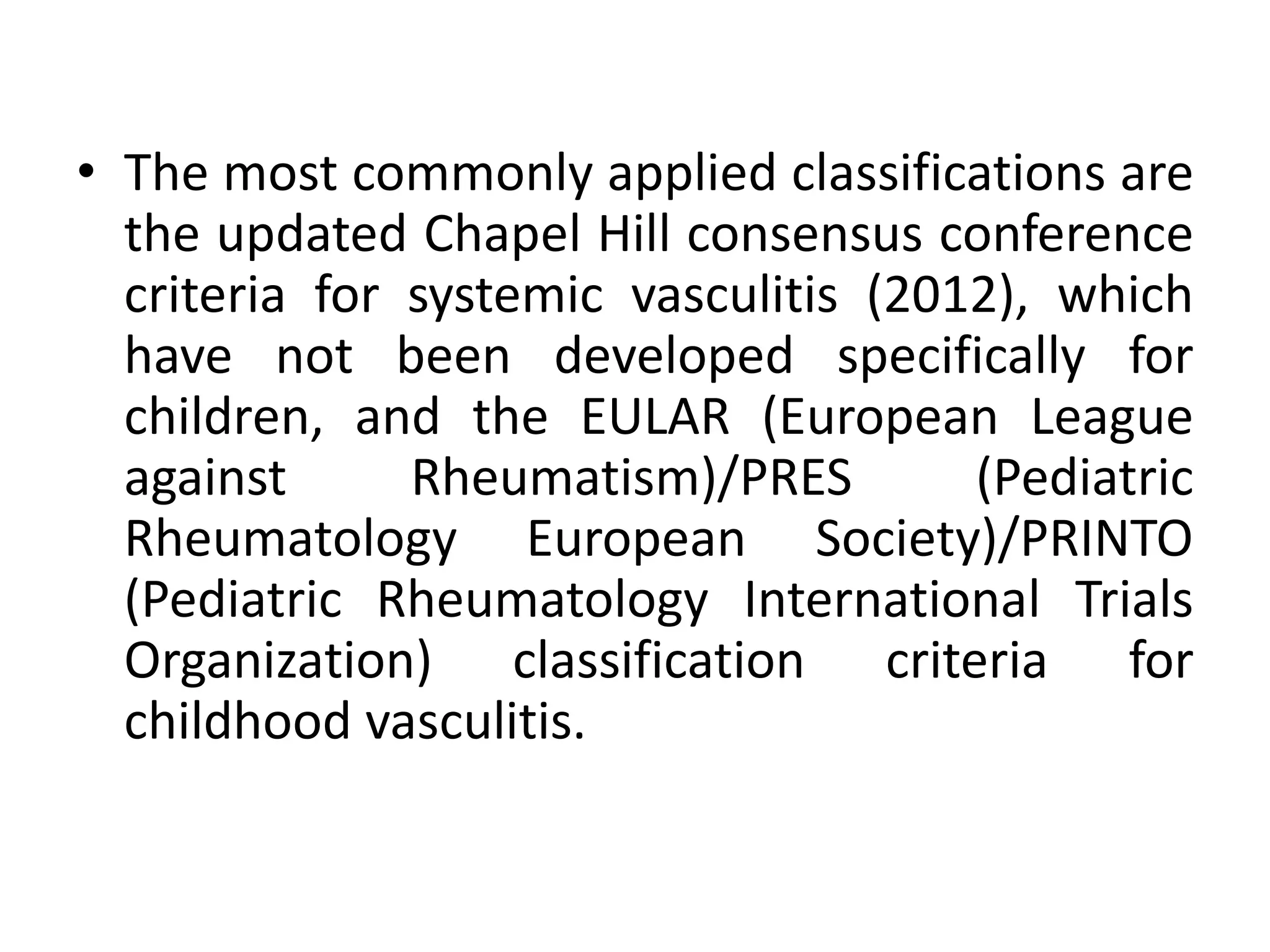 • The most commonly applied classifications are the updated Chapel Hill consensus conference criteria for systemic vasculitis (2012), which have not been developed specifically for children, and the EULAR (European League against Rheumatism)/PRES (Pediatric Rheumatology European Society)/PRINTO (Pediatric Rheumatology International Trials Organization) classification criteria for childhood vasculitis.